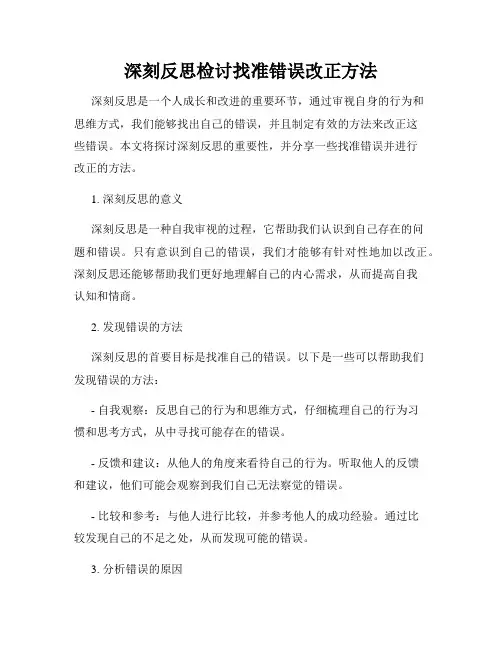 深刻反思检讨找准错误改正方法

深刻反思是一个人成长和改进的重要环节，通过审视自身的行为和思维方式，我们能够找出自己的错误，并且制定有效的方法来改正这些错误。本文将探讨深刻反思的重要性，并分享一些找准错误并进行改正的方法。

1. 深刻反思的意义

深刻反思是一种自我审视的过程，它帮助我们认识到自己存在的问题和错误。只有意识到自己的错误，我们才能够有针对性地加以改正。深刻反思还能够帮助我们更好地理解自己的内心需求，从而提高自我认知和情商。

2. 发现错误的方法

深刻反思的首要目标是找准自己的错误。以下是一些可以帮助我们发现错误的方法：

- 自我观察：反思自己的行为和思维方式，仔细梳理自己的行为习惯和思考方式，从中寻找可能存在的错误。

- 反馈和建议：从他人的角度来看待自己的行为。听取他人的反馈和建议，他们可能会观察到我们自己无法察觉的错误。

- 比较和参考：与他人进行比较，并参考他人的成功经验。通过比较发现自己的不足之处，从而发现可能的错误。

3. 分析错误的原因